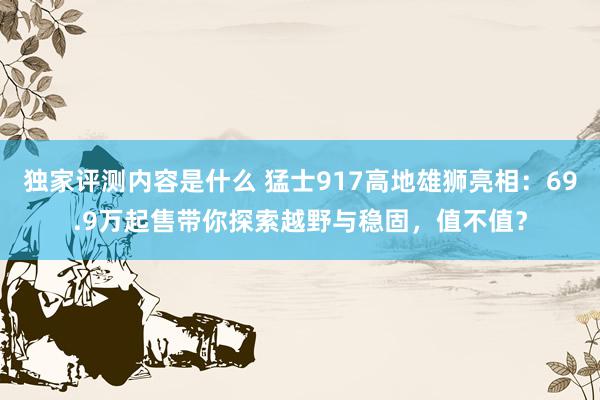 独家评测内容是什么 猛士917高地雄狮亮相：69.9万起售带你探索越野与稳固，值不值？